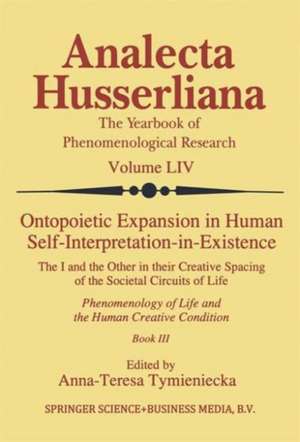 Analecta Husserliana

The Yearbook of Phenomenological Research

Volume LIV

Ontopoietic Expansion in Human Self-Interpretation-in-Existence

The I and the Other in their Creative Spacing of the Societal Circuits of Life

Phenomenology of Life and the Human Creative Condition

Book III

Edited by
Anna-Teresa Tymieniecka

SPRINGER SCIENCE+BUSINESS MEDIA, B.V.